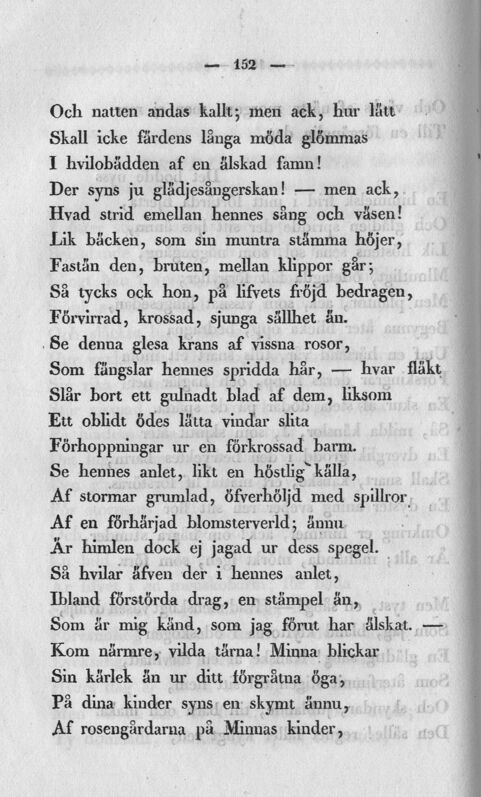 — 152 —

Och natten andas kallt; men ack, hur lätt
Skall icke färdens långa möda glömmas
I hvilobädden af en älskad famn!
Der syns ju glädjesångerskan! — men ack,
Hvad strid emellan hennes sång och väsen!
Lik bäcken, som sin muntra stämma höjer,
Fastän den, bruten, mellan klippor går;
Så tycks ock hon, på lifvets fröjd bedragen,
Förvirrad, krossad, sjunga sällhet än.
Se denna glesa krans af vissna rosor,
Som fängslar hennes spridda hår, — hvar fläkt
Slår bort ett gulnadt blad af dem, liksom
Ett oblidt ödes lätta vindar slita
Förhoppningar ur en förkrossad barm.
Se hennes anlet, likt en höstlig källa,
Af stormar grumlad, öfverhöljd med spillror
Af en förhärjad blomsterverld; ännu
Är himlen dock ej jagad ur dess spegel.
Så hvilar äfven der i hennes anlet,
Ibland förstörda drag, en stämpel än,
Som är mig känd, som jag förut har älskat. —
Kom närmre, vilda tärna! Minna blickar
Sin kärlek än ur ditt förgråtna öga,
På dina kinder syns en skymt ännu,
Af rosengårdarna på Minnas kinder,